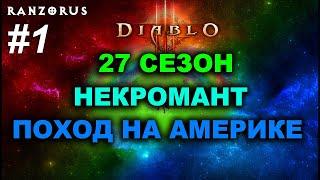 RANZORUS

#1

DIABLO III

27 СЕЗОН

НЕКРОМАНТ

ПОХОД НА АМЕРИКЕ